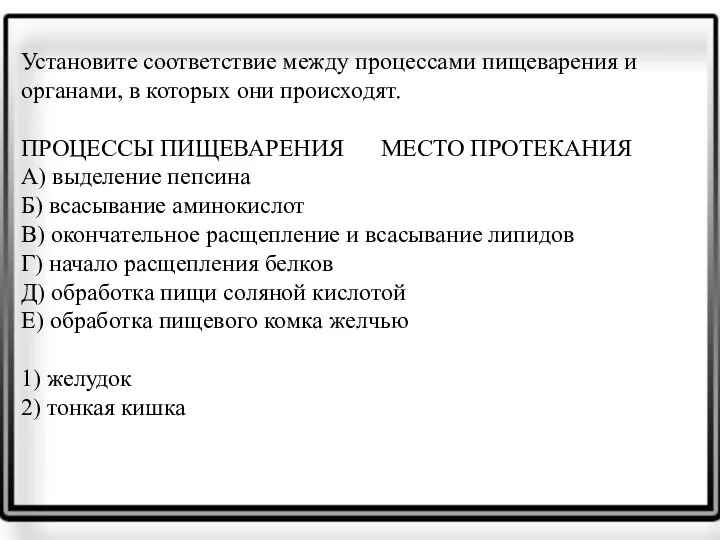 Установите соответствие между процессами пищеварения и органами, в которых они происходят.

ПРОЦЕССЫ ПИЩЕВАРЕНИЯ МЕСТО ПРОТЕКАНИЯ
А) выделение пепсина
Б) всасывание аминокислот
В) окончательное расщепление и всасывание липидов
Г) начало расщепления белков
Д) обработка пищи соляной кислотой
Е) обработка пищевого комка желчью

1) желудок
2) тонкая кишка